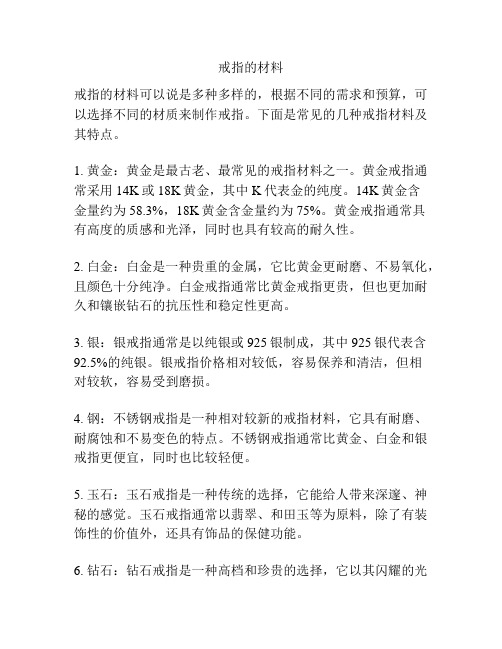 戒指的材料

戒指的材料可以说是多种多样的，根据不同的需求和预算，可以选择不同的材质来制作戒指。下面是常见的几种戒指材料及其特点。

1. 黄金：黄金是最古老、最常见的戒指材料之一。黄金戒指通常采用 14K 或 18K 黄金，其中 K 代表金的纯度。14K 黄金含金量约为 58.3%，18K 黄金含金量约为 75%。黄金戒指通常具有高度的质感和光泽，同时也具有较高的耐久性。

2. 白金：白金是一种贵重的金属，它比黄金更耐磨、不易氧化，且颜色十分纯净。白金戒指通常比黄金戒指更贵，但也更加耐久和镶嵌钻石的抗压性和稳定性更高。

3. 银：银戒指通常是以纯银或 925 银制成，其中 925 银代表含 92.5%的纯银。银戒指价格相对较低，容易保养和清洁，但相对较软，容易受到磨损。

4. 钢：不锈钢戒指是一种相对较新的戒指材料，它具有耐磨、耐腐蚀和不易变色的特点。不锈钢戒指通常比黄金、白金和银戒指更便宜，同时也比较轻便。

5. 玉石：玉石戒指是一种传统的选择，它能给人带来深邃、神秘的感觉。玉石戒指通常以翡翠、和田玉等为原料，除了有装饰性的价值外，还具有饰品的保健功能。

6. 钻石：钻石戒指是一种高档和珍贵的选择，它以其闪耀的光